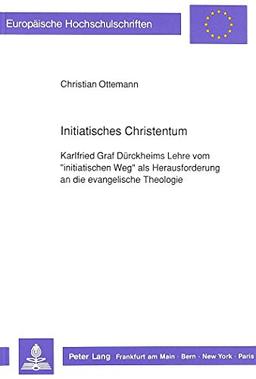 Europäische Hochschulschriften

Christian Ottemann

Initiatisches Christentum

Karlfried Graf Dürckheims Lehre vom "initiatischen Weg" als Herausforderung an die evangelische Theologie

Peter Lang Frankfurt am Main · Bern · New York · Paris